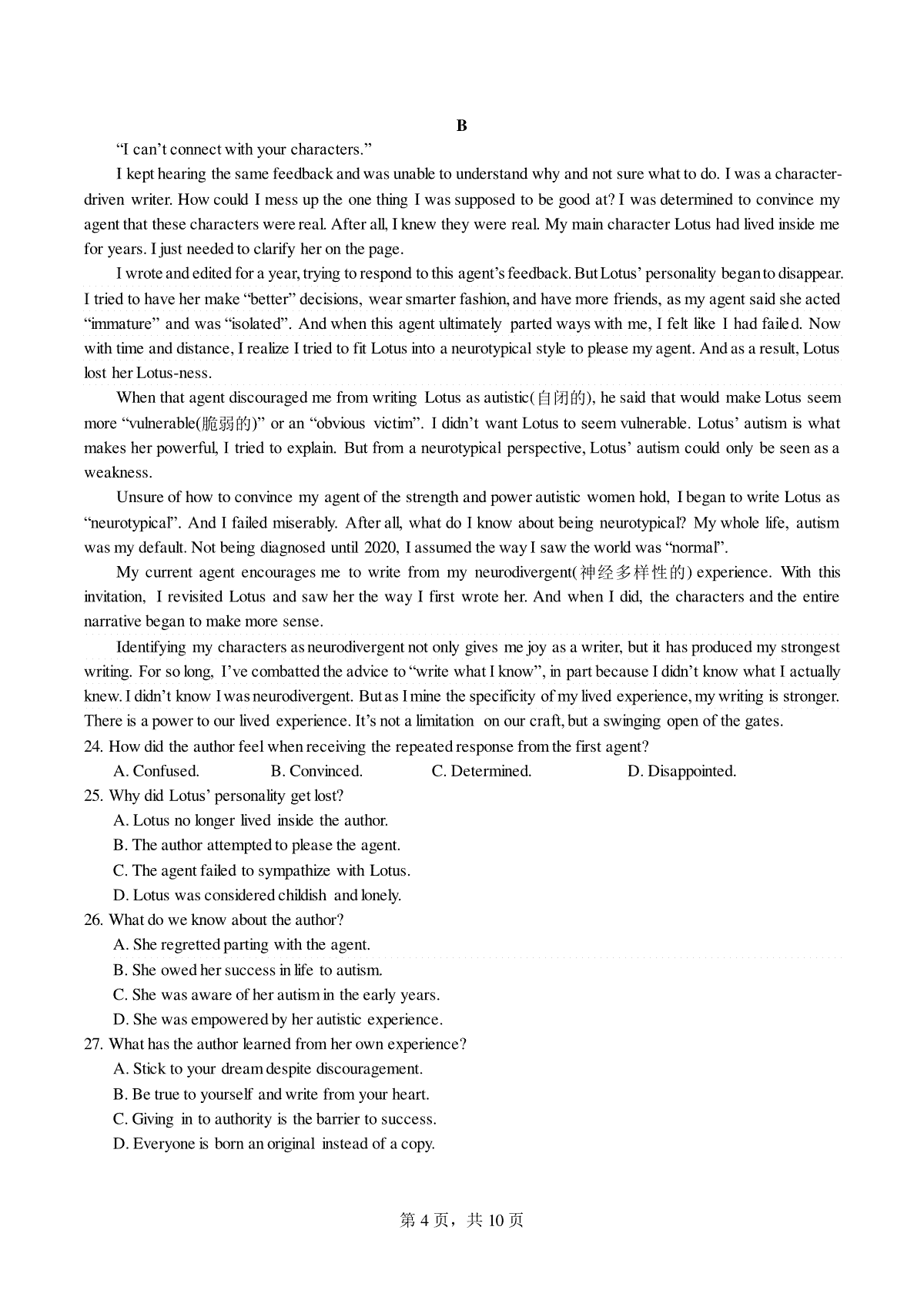 B

“I can’t connect with your characters.”

I kept hearing the same feedback and was unable to understand why and not sure what to do. I was a character-driven writer. How could I mess up the one thing I was supposed to be good at? I was determined to convince my agent that these characters were real. After all, I knew they were real. My main character Lotus had lived inside me for years. I just needed to clarify her on the page.

I wrote and edited for a year, trying to respond to this agent’s feedback. But Lotus’ personality began to disappear. I tried to have her make “better” decisions, wear smarter fashion, and have more friends, as my agent said she acted “immature” and was “isolated”. And when this agent ultimately parted ways with me, I felt like I had failed. Now with time and distance, I realize I tried to fit Lotus into a neurotypical style to please my agent. And as a result, Lotus lost her Lotus-ness.

When that agent discouraged me from writing Lotus as autistic(自闭的), he said that would make Lotus seem more “vulnerable(脆弱的)” or an “obvious victim”. I didn’t want Lotus to seem vulnerable. Lotus’ autism is what makes her powerful, I tried to explain. But from a neurotypical perspective, Lotus’ autism could only be seen as a weakness.

Unsure of how to convince my agent of the strength and power autistic women hold, I began to write Lotus as “neurotypical”. And I failed miserably. After all, what do I know about being neurotypical? My whole life, autism was my default. Not being diagnosed until 2020, I assumed the way I saw the world was “normal”.

My current agent encourages me to write from my neurodivergent(神经多样性的) experience. With this invitation, I revisited Lotus and saw her the way I first wrote her. And when I did, the characters and the entire narrative began to make more sense.

Identifying my characters as neurodivergent not only gives me joy as a writer, but it has produced my strongest writing. For so long, I’ve combatted the advice to “write what I know”, in part because I didn’t know what I actually knew. I didn’t know I was neurodivergent. But as I mine the specificity of my lived experience, my writing is stronger. There is a power to our lived experience. It’s not a limitation on our craft, but a swinging open of the gates.

24. How did the author feel when receiving the repeated response from the first agent?
A. Confused. B. Convinced. C. Determined. D. Disappointed.

25. Why did Lotus’ personality get lost?
A. Lotus no longer lived inside the author.
B. The author attempted to please the agent.
C. The agent failed to sympathize with Lotus.
D. Lotus was considered childish and lonely.

26. What do we know about the author?
A. She regretted parting with the agent.
B. She owed her success in life to autism.
C. She was aware of her autism in the early years.
D. She was empowered by her autistic experience.

27. What has the author learned from her own experience?
A. Stick to your dream despite discouragement.
B. Be true to yourself and write from your heart.
C. Giving in to authority is the barrier to success.
D. Everyone is born an original instead of a copy.

第 4 页，共 10 页